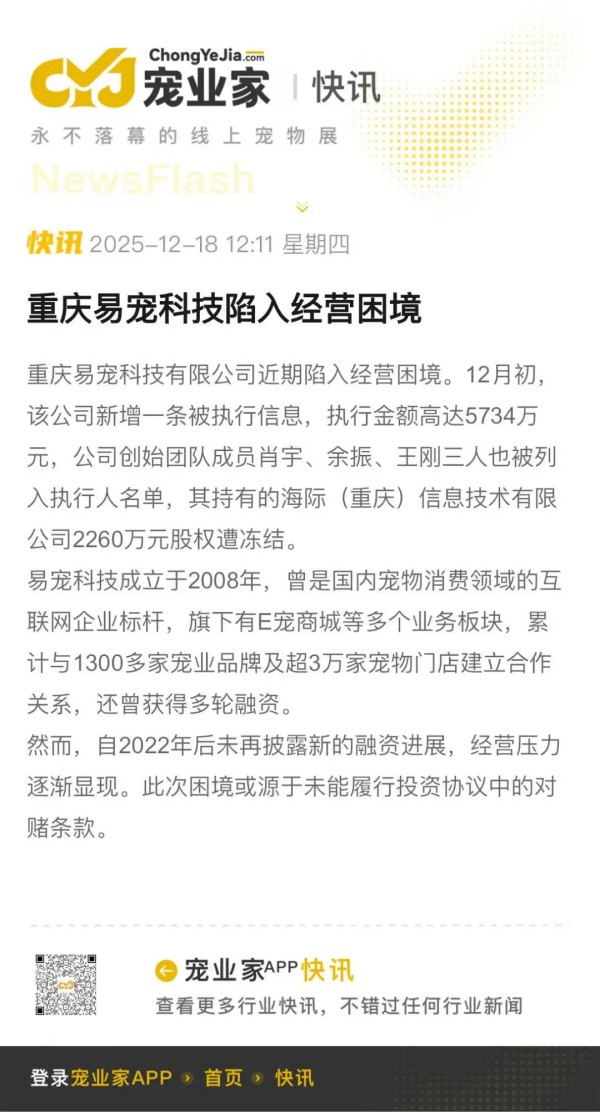 ChongYeJia.com
CYJ 宠业家 | 快讯
永不落幕的线上宠物展
NewsFlash

快讯 2025-12-18 12:11 星期四

重庆易宠科技陷入经营困境

重庆易宠科技有限公司近期陷入经营困境。12月初，该公司新增一条被执行信息，执行金额高达5734万元，公司创始团队成员肖宇、余振、王刚三人也被列入执行人名单，其持有的海际（重庆）信息技术有限公司2260万元股权遭冻结。
易宠科技成立于2008年，曾是国内宠物消费领域的互联网企业标杆，旗下有E宠商城等多个业务板块，累计与1300多家宠业品牌及超3万家宠物门店建立合作关系，还曾获得多轮融资。
然而，自2022年后未再披露新的融资进展，经营压力逐渐显现。此次困境或源于未能履行投资协议中的对赌条款。

宠业家APP快讯
查看更多行业快讯，不错过任何行业新闻

登录宠业家APP › 首页 › 快讯